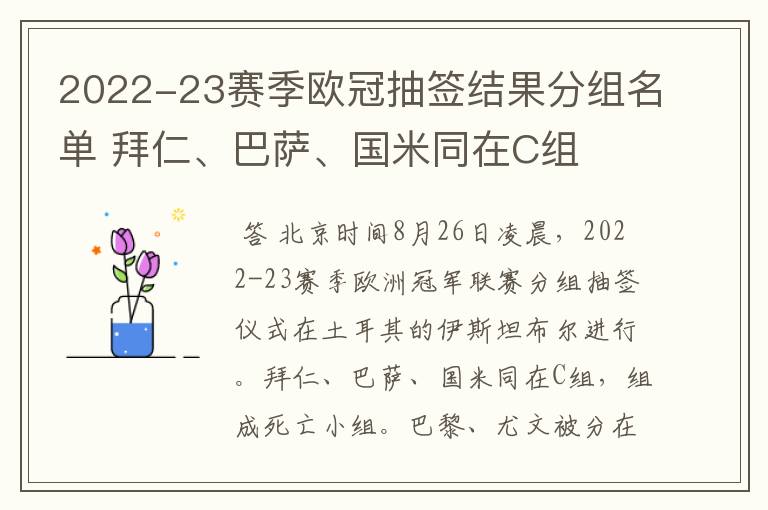 2022-23赛季欧冠抽签结果分组名单 拜仁、巴萨、国米同在C组

答 北京时间8月26日凌晨，2022-23赛季欧洲冠军联赛分组抽签仪式在土耳其的伊斯坦布尔进行。拜仁、巴萨、国米同在C组，组成死亡小组。巴黎、尤文被分在